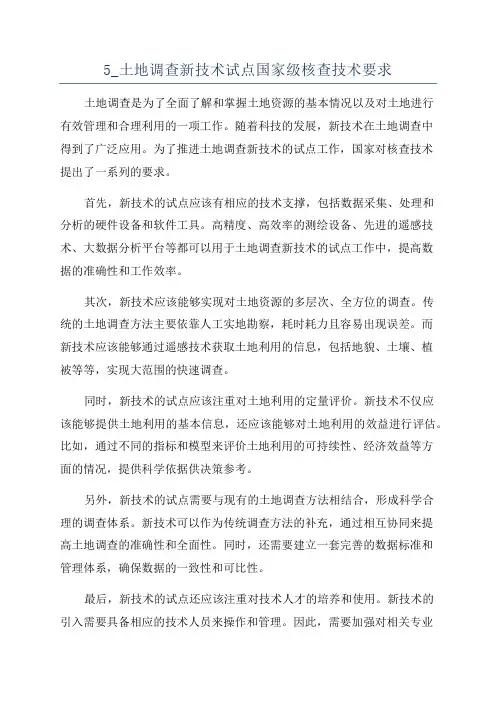 5_土地调查新技术试点国家级核查技术要求

土地调查是为了全面了解和掌握土地资源的基本情况以及对土地进行有效管理和合理利用的一项工作。随着科技的发展，新技术在土地调查中得到了广泛应用。为了推进土地调查新技术的试点工作，国家对核查技术提出了一系列的要求。

首先，新技术的试点应该有相应的技术支撑，包括数据采集、处理和分析的硬件设备和软件工具。高精度、高效率的测绘设备、先进的遥感技术、大数据分析平台等都可以用于土地调查新技术的试点工作中，提高数据的准确性和工作效率。

其次，新技术应该能够实现对土地资源的多层次、全方位的调查。传统的土地调查方法主要依靠人工实地勘察，耗时耗力且容易出现误差。而新技术应该能够通过遥感技术获取土地利用的信息，包括地貌、土壤、植被等等，实现大范围的快速调查。

同时，新技术的试点应该注重对土地利用的定量评价。新技术不仅应该能够提供土地利用的基本信息，还应该能够对土地利用的效益进行评估。比如，通过不同的指标和模型来评价土地利用的可持续性、经济效益等方面的情况，提供科学依据供决策参考。

另外，新技术的试点需要与现有的土地调查方法相结合，形成科学合理的调查体系。新技术可以作为传统调查方法的补充，通过相互协同来提高土地调查的准确性和全面性。同时，还需要建立一套完善的数据标准和管理体系，确保数据的一致性和可比性。

最后，新技术的试点还应该注重对技术人才的培养和使用。新技术的引入需要具备相应的技术人员来操作和管理。因此，需要加强对相关专业